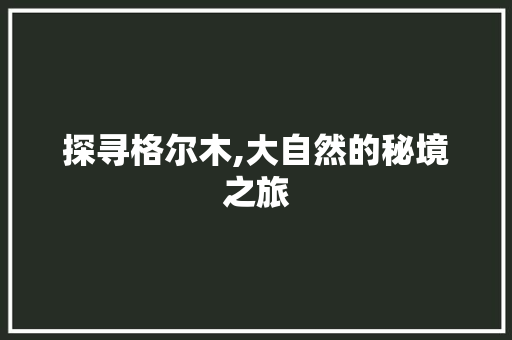 探寻格尔木,大自然的秘境之旅